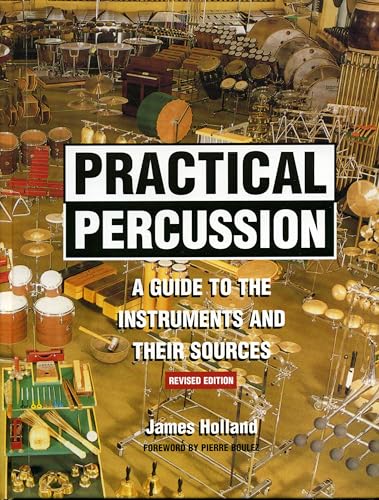 PRACTICAL PERCUSSION

A GUIDE TO THE INSTRUMENTS AND THEIR SOURCES

REVISED EDITION

James Holland

FOREWORD BY PIERRE BOULEZ